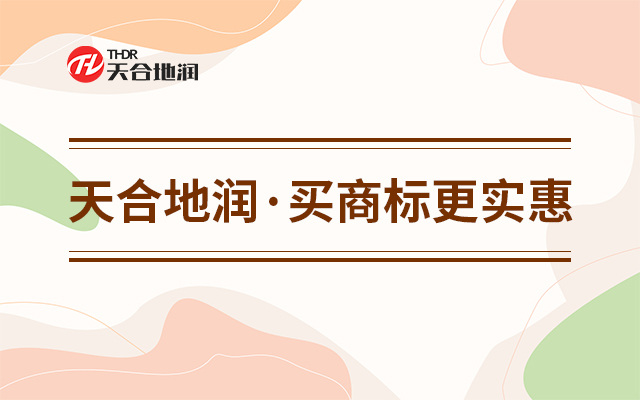 THDR
天合地润

天合地润·买商标更实惠